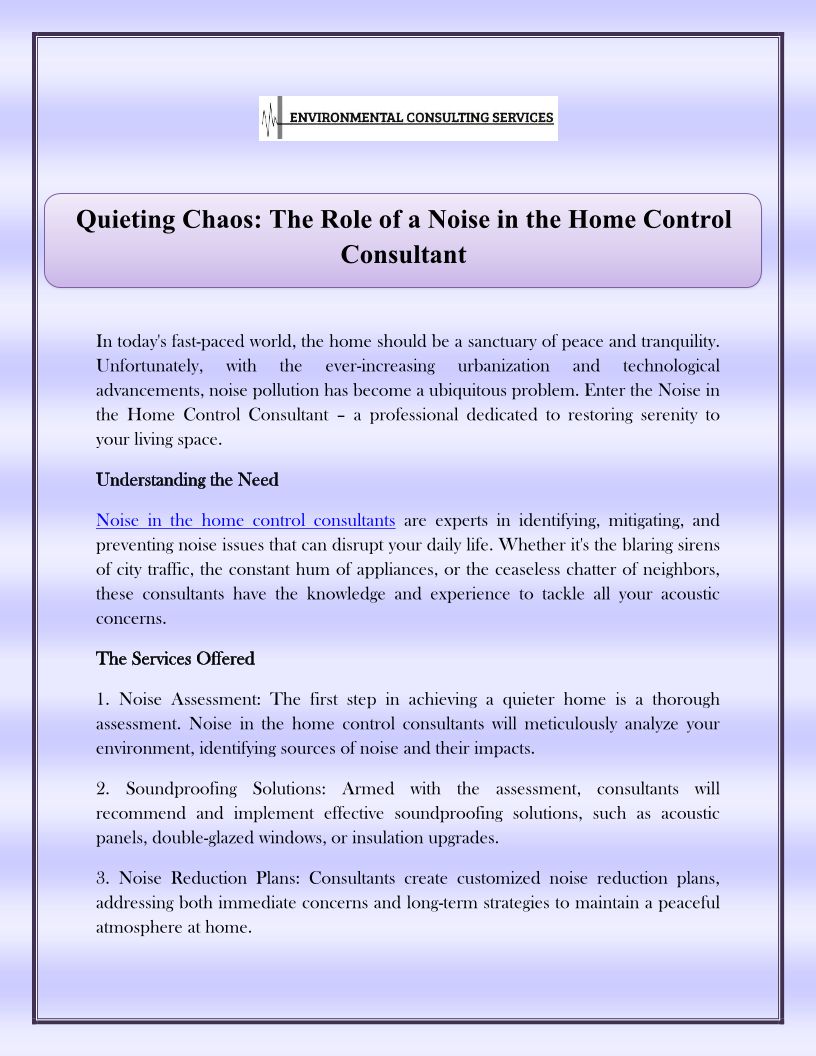 ENVIRONMENTAL CONSULTING SERVICES

Quieting Chaos: The Role of a Noise in the Home Control Consultant

In today's fast-paced world, the home should be a sanctuary of peace and tranquility. Unfortunately, with the ever-increasing urbanization and technological advancements, noise pollution has become a ubiquitous problem. Enter the Noise in the Home Control Consultant – a professional dedicated to restoring serenity to your living space.

Understanding the Need

Noise in the home control consultants are experts in identifying, mitigating, and preventing noise issues that can disrupt your daily life. Whether it's the blaring sirens of city traffic, the constant hum of appliances, or the ceaseless chatter of neighbors, these consultants have the knowledge and experience to tackle all your acoustic concerns.

The Services Offered

1. Noise Assessment: The first step in achieving a quieter home is a thorough assessment. Noise in the home control consultants will meticulously analyze your environment, identifying sources of noise and their impacts.

2. Soundproofing Solutions: Armed with the assessment, consultants will recommend and implement effective soundproofing solutions, such as acoustic panels, double-glazed windows, or insulation upgrades.

3. Noise Reduction Plans: Consultants create customized noise reduction plans, addressing both immediate concerns and long-term strategies to maintain a peaceful atmosphere at home.